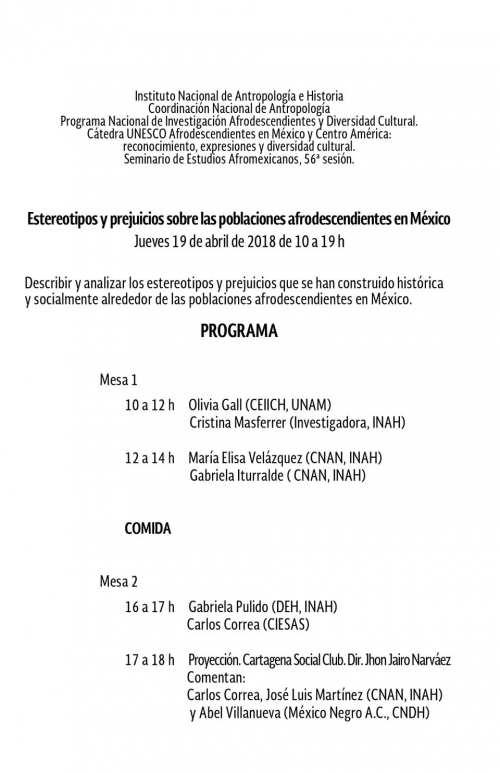 Instituto Nacional de Antropología e Historia
Coordinación Nacional de Antropología
Programa Nacional de Investigación Afrodescendientes y Diversidad Cultural.
Cátedra UNESCO Afrodescendientes en México y Centro América:
reconocimiento, expresiones y diversidad cultural.
Seminario de Estudios Afromexicanos, 56ª sesión.

Estereotipos y prejuicios sobre las poblaciones afrodescendientes en México
Jueves 19 de abril de 2018 de 10 a 19 h

Describir y analizar los estereotipos y prejuicios que se han construido histórica y socialmente alrededor de las poblaciones afrodescendientes en México.

PROGRAMA

Mesa 1

10 a 12 h Olivia Gall (CEIICH, UNAM)
Cristina Masferrer (Investigadora, INAH)

12 a 14 h María Elisa Velázquez (CNAN, INAH)
Gabriela Iturralde ( CNAN, INAH)

COMIDA

Mesa 2

16 a 17 h Gabriela Pulido (DEH, INAH)
Carlos Correa (CIESAS)

17 a 18 h Proyección. Cartagena Social Club. Dir. Jhon Jairo Narváez
Comentan:
Carlos Correa, José Luis Martínez (CNAN, INAH)
y Abel Villanueva (México Negro A.C., CNDH)